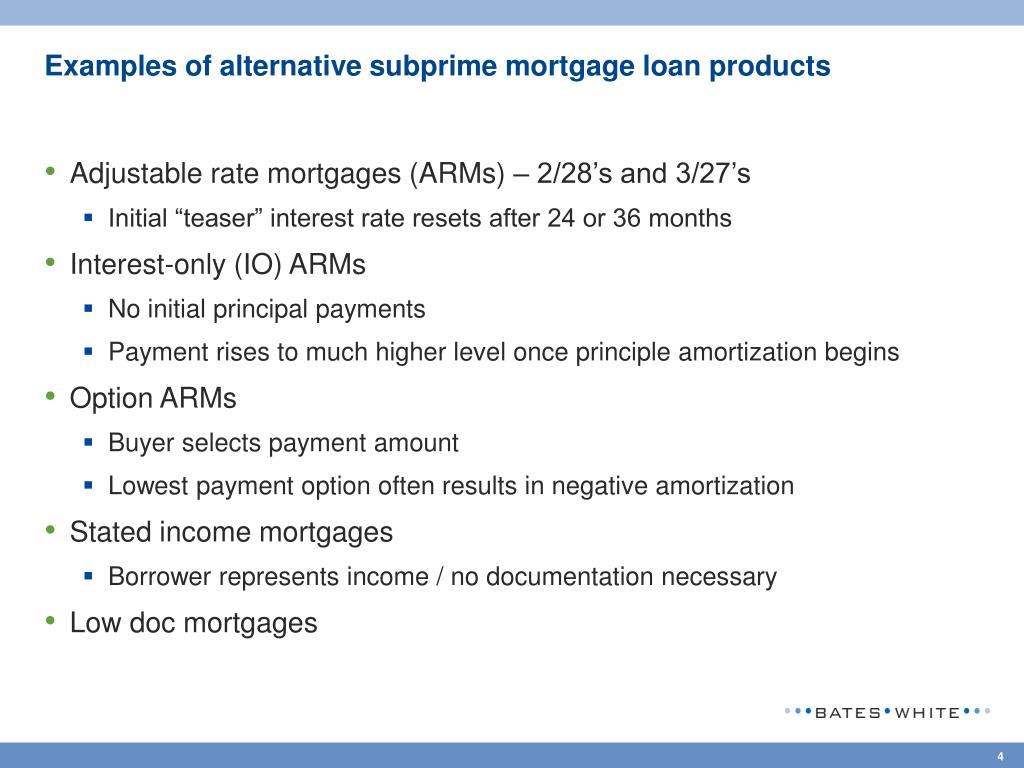 Examples of alternative subprime mortgage loan products

• Adjustable rate mortgages (ARMs) – 2/28’s and 3/27’s
▪ Initial “teaser” interest rate resets after 24 or 36 months
• Interest-only (IO) ARMs
▪ No initial principal payments
▪ Payment rises to much higher level once principle amortization begins
• Option ARMs
▪ Buyer selects payment amount
▪ Lowest payment option often results in negative amortization
• Stated income mortgages
▪ Borrower represents income / no documentation necessary
• Low doc mortgages

BATES•WHITE

4